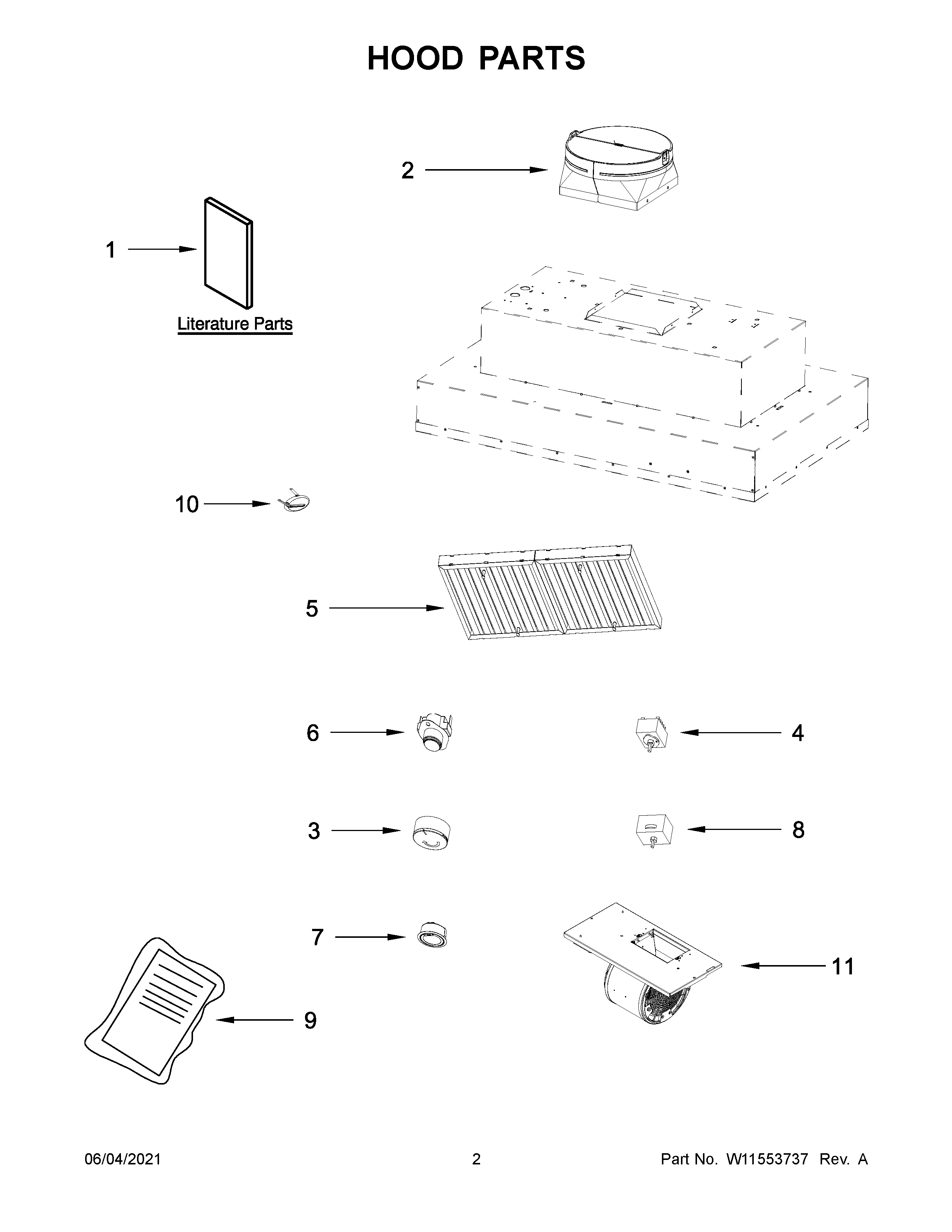 HOOD PARTS

2

1

Literature Parts

10

5

6

4

3

8

7

11

9

06/04/2021

2

Part No. W11553737 Rev. A